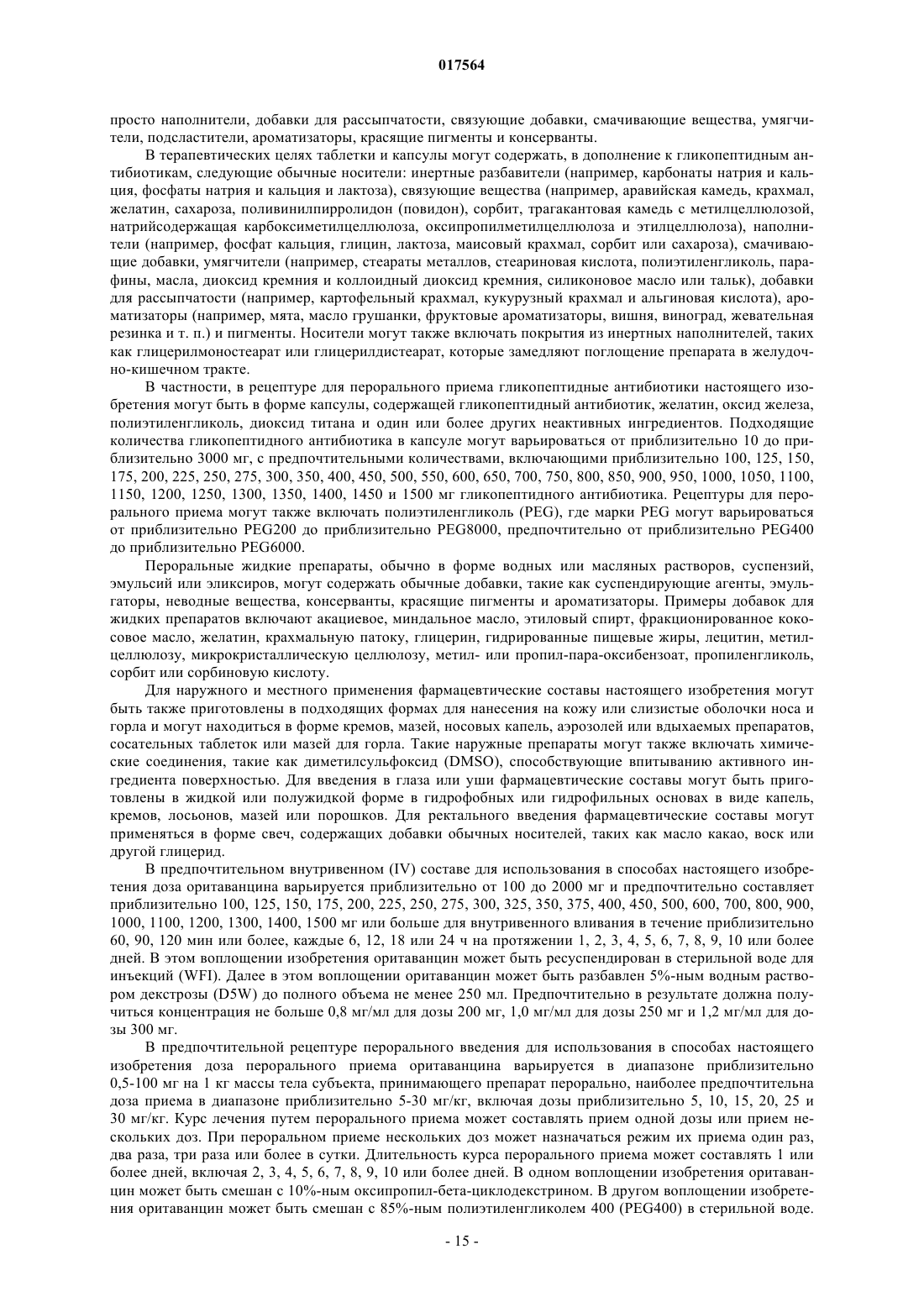 017564

просто наполнители, добавки для рассыпчатости, связующие добавки, смачивающие вещества, умягчители, подсластители, ароматизаторы, красящие пигменты и консерванты.

В терапевтических целях таблетки и капсулы могут содержать, в дополнение к гликопептидным антибиотикам, следующие обычные носители: инертные разбавители (например, карбонаты натрия и кальция, фосфаты натрия и кальция и лактоза), связующие вещества (например, аравийская камедь, крахмал, желатин, сахароза, поливинилпирролидон (повидон), сорбит, трагакантовая камедь с метилцеллюлозой, натрийсодержащая карбоксиметилцеллюлоза, оксипропилметилцеллюлоза и этилцеллюлоза), наполнители (например, фосфат кальция, глицин, лактоза, маисовый крахмал, сорбит или сахароза), смачивающие добавки, умягчители (например, стеараты металлов, стеариновая кислота, полиэтиленгликоль, парафины, масла, диоксид кремния и коллоидный диоксид кремния, силиконовое масло или тальк), добавки для рассыпчатости (например, картофельный крахмал, кукурузный крахмал и альгиновая кислота), ароматизаторы (например, мята, масло грушанки, фруктовые ароматизаторы, вишня, виноград, жевательная резинка и т. п.) и пигменты. Носители могут также включать покрытия из инертных наполнителей, таких как глицерилмоностеарат или глицерилдистеарат, которые замедляют поглощение препарата в желудочно-кишечном тракте.

В частности, в рецептуре для перорального приема гликопептидные антибиотики настоящего изобретения могут быть в форме капсулы, содержащей гликопептидный антибиотик, желатин, оксид железа, полиэтиленгликоль, диоксид титана и один или более других неактивных ингредиентов. Подходящие количества гликопептидного антибиотика в капсуле могут варьироваться от приблизительно 10 до приблизительно 3000 мг, с предпочтительными количествами, включающими приблизительно 100, 125, 150, 175, 200, 225, 250, 275, 300, 350, 400, 450, 500, 550, 600, 650, 700, 750, 800, 850, 900, 950, 1000, 1050, 1100, 1150, 1200, 1250, 1300, 1350, 1400, 1450 и 1500 мг гликопептидного антибиотика. Рецептуры для перорального приема могут также включать полиэтиленгликоль (PEG), где марки PEG могут варьироваться от приблизительно PEG200 до приблизительно PEG8000, предпочтительно от приблизительно PEG400 до приблизительно PEG6000.

Пероральные жидкие препараты, обычно в форме водных или масляных растворов, суспензий, эмульсий или эликсиров, могут содержать обычные добавки, такие как суспендирующие агенты, эмульгаторы, неводные вещества, консерванты, красящие пигменты и ароматизаторы. Примеры добавок для жидких препаратов включают акациевое, миндальное масло, этиловый спирт, фракционированное кокосовое масло, желатин, крахмальную патоку, глицерин, гидрированные пищевые жиры, лецитин, метилцеллюлозу, микрокристаллическую целлюлозу, метил- или пропил-пара-оксибензоат, пропиленгликоль, сорбит или сорбиновую кислоту.

Для наружного и местного применения фармацевтические составы настоящего изобретения могут быть также приготовлены в подходящих формах для нанесения на кожу или слизистые оболочки носа и горла и могут находиться в форме кремов, мазей, носовых капель, аэрозолей или вдыхаемых препаратов, сосательных таблеток или мазей для горла. Такие наружные препараты могут также включать химические соединения, такие как диметилсульфоксид (DMSO), способствующие впитыванию активного ингредиента поверхностью. Для введения в глаза или уши фармацевтические составы могут быть приготовлены в жидкой или полужидкой форме в гидрофобных или гидрофильных основах в виде капель, кремов, лосьонов, мазей или порошков. Для ректального введения фармацевтические составы могут применяться в форме свеч, содержащих добавки обычных носителей, таких как масло какао, воск или другой глицерид.

В предпочтительном внутривенном (IV) составе для использования в способах настоящего изобретения доза оритаванцина варьируется приблизительно от 100 до 2000 мг и предпочтительно составляет приблизительно 100, 125, 150, 175, 200, 225, 250, 275, 300, 325, 350, 375, 400, 450, 500, 600, 700, 800, 900, 1000, 1100, 1200, 1300, 1400, 1500 мг или больше для внутривенного вливания в течение приблизительно 60, 90, 120 мин или более, каждые 6, 12, 18 или 24 ч на протяжении 1, 2, 3, 4, 5, 6, 7, 8, 9, 10 или более дней. В этом воплощении изобретения оритаванцин может быть ресуспендирован в стерильной воде для инъекций (WFI). Далее в этом воплощении оритаванцин может быть разбавлен 5%-ным водным раствором декстрозы (D5W) до полного объема не менее 250 мл. Предпочтительно в результате должна получиться концентрация не больше 0,8 мг/мл для дозы 200 мг, 1,0 мг/мл для дозы 250 мг и 1,2 мг/мл для дозы 300 мг.

В предпочтительной рецептуре перорального введения для использования в способах настоящего изобретения доза перорального приема оритаванцина варьируется в диапазоне приблизительно 0,5-100 мг на 1 кг массы тела субъекта, принимающего препарат перорально, наиболее предпочтительна доза приема в диапазоне приблизительно 5-30 мг/кг, включая дозы приблизительно 5, 10, 15, 20, 25 и 30 мг/кг. Курс лечения путем перорального приема может составлять прием одной дозы или прием нескольких доз. При пероральном приеме нескольких доз может назначаться режим их приема один раз, два раза, три раза или более в сутки. Длительность курса перорального приема может составлять 1 или более дней, включая 2, 3, 4, 5, 6, 7, 8, 9, 10 или более дней. В одном воплощении изобретения оритаванцин может быть смешан с 10%-ным оксипропил-бета-циклодекстрином. В другом воплощении изобретения оритаванцин может быть смешан с 85%-ным полиэтиленгликолем 400 (PEG400) в стерильной воде.

- 15 -